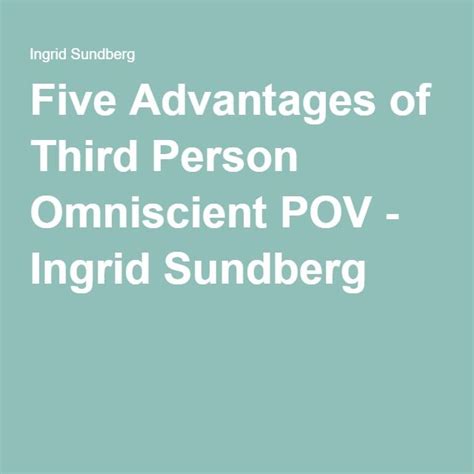 Ingrid Sundberg

Five Advantages of Third Person Omniscient POV - Ingrid Sundberg